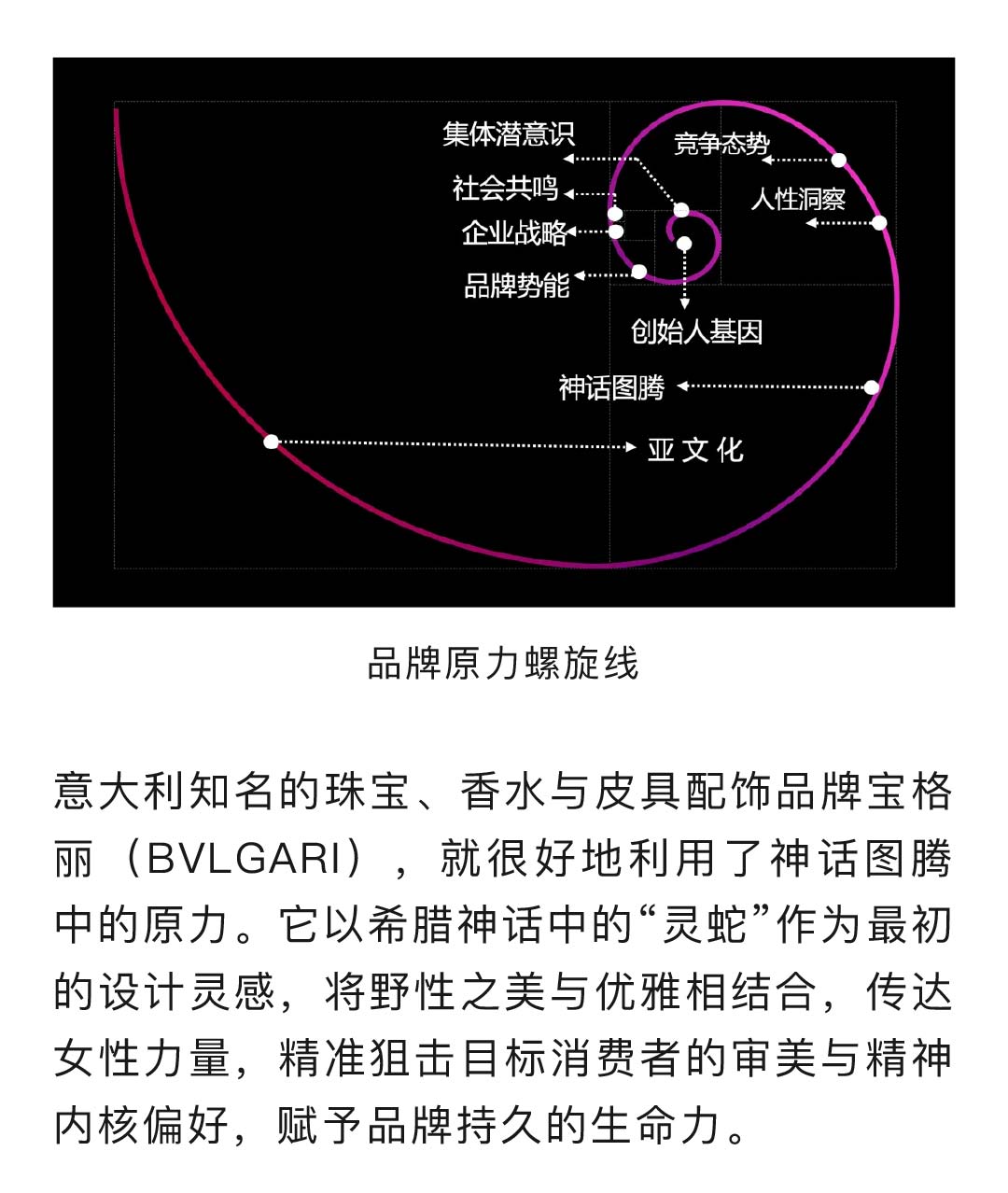 集体潜意识

竞争态势

社会共鸣

人性洞察

企业战略

品牌势能

创始人基因

神话图腾

亚文化

品牌原力螺旋线

意大利知名的珠宝、香水与皮具配饰品牌宝格丽（BVLGARI），就很好地利用了神话图腾中的原力。它以希腊神话中的“灵蛇”作为最初的设计灵感，将野性之美与优雅相结合，传达女性力量，精准狙击目标消费者的审美与精神内核偏好，赋予品牌持久的生命力。